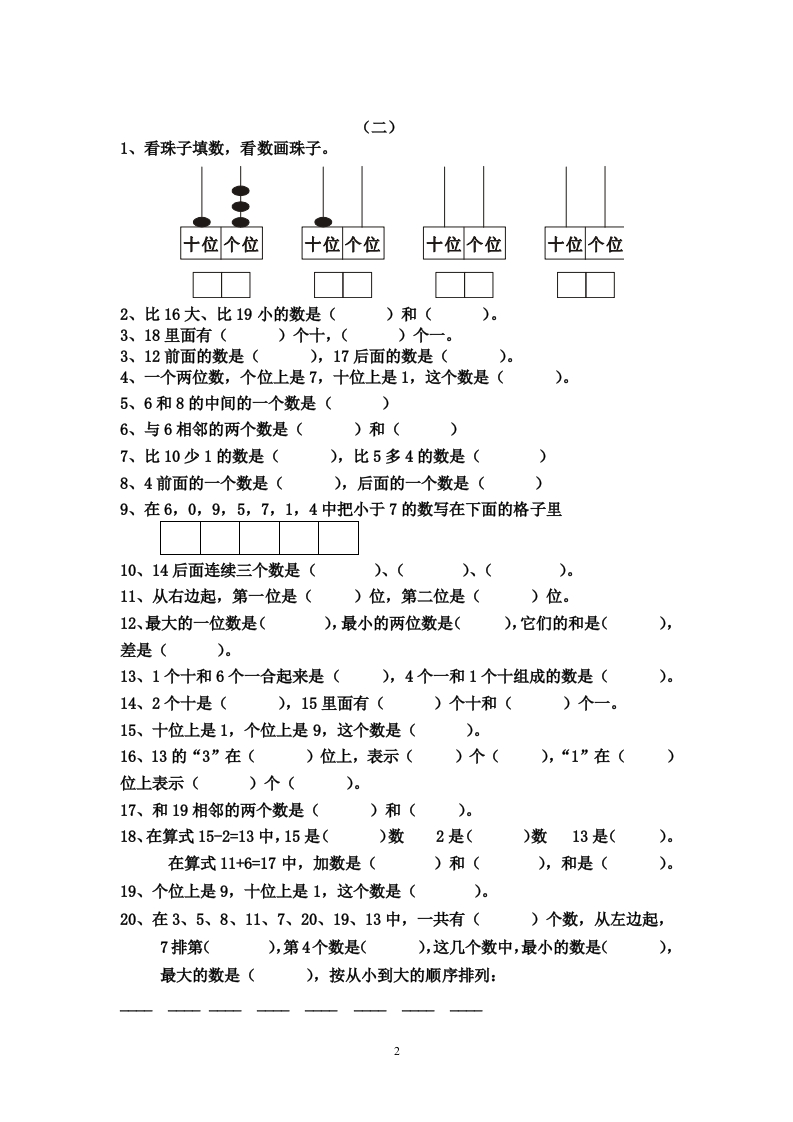 （二）

1、看珠子填数，看数画珠子。

十位 个位　　十位 个位　　十位 个位　　十位 个位

2、比 16 大、比 19 小的数是（　　　）和（　　　）。
3、18 里面有（　　　）个十，（　　　）个一。
3、12 前面的数是（　　　），17 后面的数是（　　　）。
4、一个两位数，个位上是 7，十位上是 1，这个数是（　　　）。
5、6 和 8 的中间的一个数是（　　　）
6、与 6 相邻的两个数是（　　　）和（　　　）
7、比 10 少 1 的数是（　　　），比 5 多 4 的数是（　　　）
8、4 前面的一个数是（　　　），后面的一个数是（　　　）
9、在 6，0，9，5，7，1，4 中把小于 7 的数写在下面的格子里

10、14 后面连续三个数是（　　　）、（　　　）、（　　　）。
11、从右边起，第一位是（　　　）位，第二位是（　　　）位。
12、最大的一位数是(　　　)，最小的两位数是(　　　)，它们的和是(　　　)，差是（　　　）。
13、1 个十和 6 个一合起来是（　　　），4 个一和 1 个十组成的数是（　　　）。
14、2 个十是（　　　），15 里面有（　　　）个十和（　　　）个一。
15、十位上是 1，个位上是 9，这个数是（　　　）。
16、13 的“3”在（　　　）位上，表示（　　　）个（　　　），“1”在（　　　）位上表示（　　　）个（　　　）。
17、和 19 相邻的两个数是（　　　）和（　　　）。
18、在算式 15-2=13 中，15 是(　　　)数　2 是(　　　)数　13 是(　　　)。
在算式 11+6=17 中，加数是（　　　）和（　　　），和是（　　　）。
19、个位上是 9，十位上是 1，这个数是（　　　）。
20、在 3、5、8、11、7、20、19、13 中，一共有（　　　）个数，从左边起，7 排第(　　　)，第 4 个数是(　　　)，这几个数中，最小的数是(　　　)，最大的数是（　　　），按从小到大的顺序排列：

____ ____ ____ ____ ____ ____ ____ ____

2